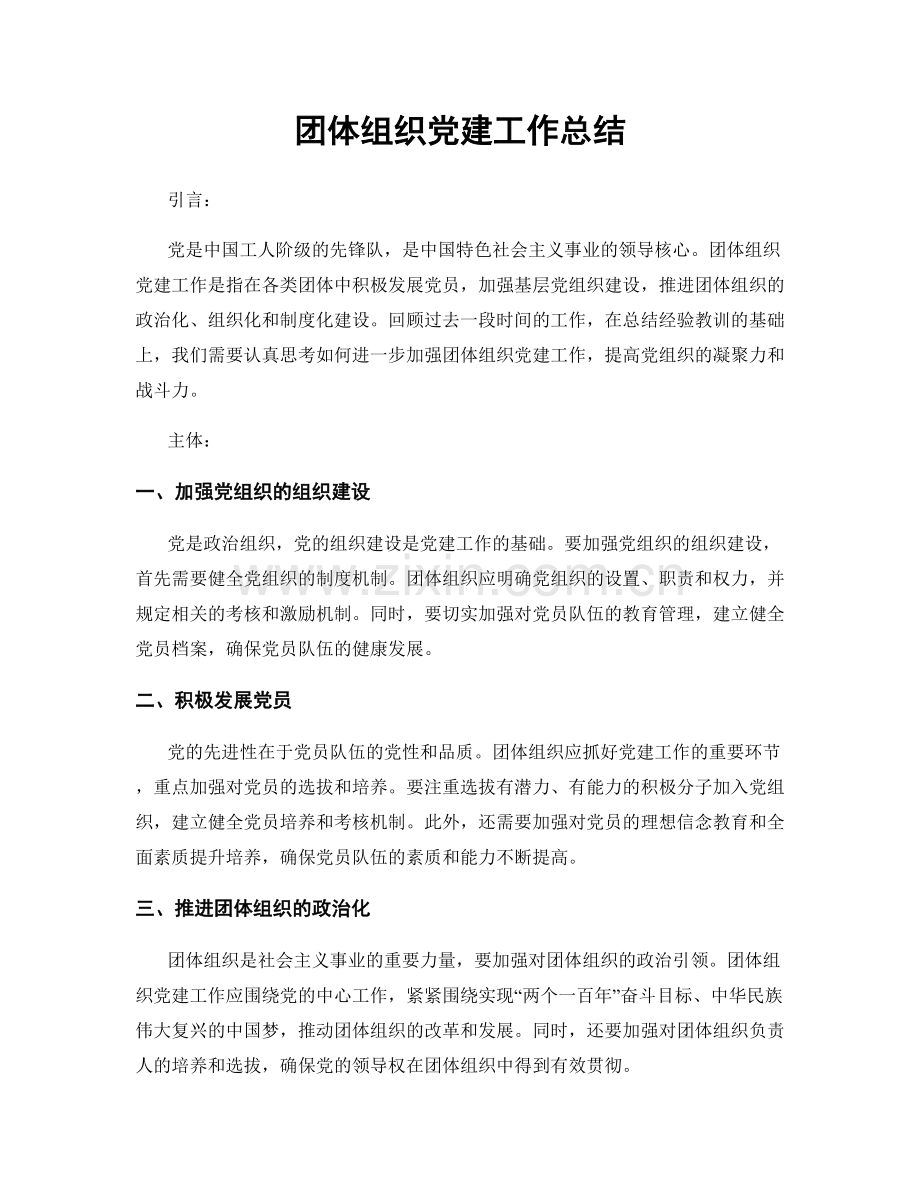 团体组织党建工作总结

引言：

党是中国工人阶级的先锋队，是中国特色社会主义事业的领导核心。团体组织党建工作是指在各类团体中积极发展党员，加强基层党组织建设，推进团体组织的政治化、组织化和制度化建设。回顾过去一段时间的工作，在总结经验教训的基础上，我们需要认真思考如何进一步加强团体组织党建工作，提高党组织的凝聚力和战斗力。

主体：

一、加强党组织的组织建设

党是政治组织，党的组织建设是党建工作的基础。要加强党组织的组织建设，首先需要健全党组织的制度机制。团体组织应明确党组织的设置、职责和权力，并规定相关的考核和激励机制。同时，要切实加强对党员队伍的教育管理，建立健全党员档案，确保党员队伍的健康发展。

二、积极发展党员

党的先进性在于党员队伍的党性和品质。团体组织应抓好党建工作的重要环节，重点加强对党员的选拔和培养。要注重选拔有潜力、有能力的积极分子加入党组织，建立健全党员培养和考核机制。此外，还需要加强对党员的理想信念教育和全面素质提升培养，确保党员队伍的素质和能力不断提高。

三、推进团体组织的政治化

团体组织是社会主义事业的重要力量，要加强对团体组织的政治引领。团体组织党建工作应围绕党的中心工作，紧紧围绕实现“两个一百年”奋斗目标、中华民族伟大复兴的中国梦，推动团体组织的改革和发展。同时，还要加强对团体组织负责人的培养和选拔，确保党的领导权在团体组织中得到有效贯彻。

www.zixin.com.cn